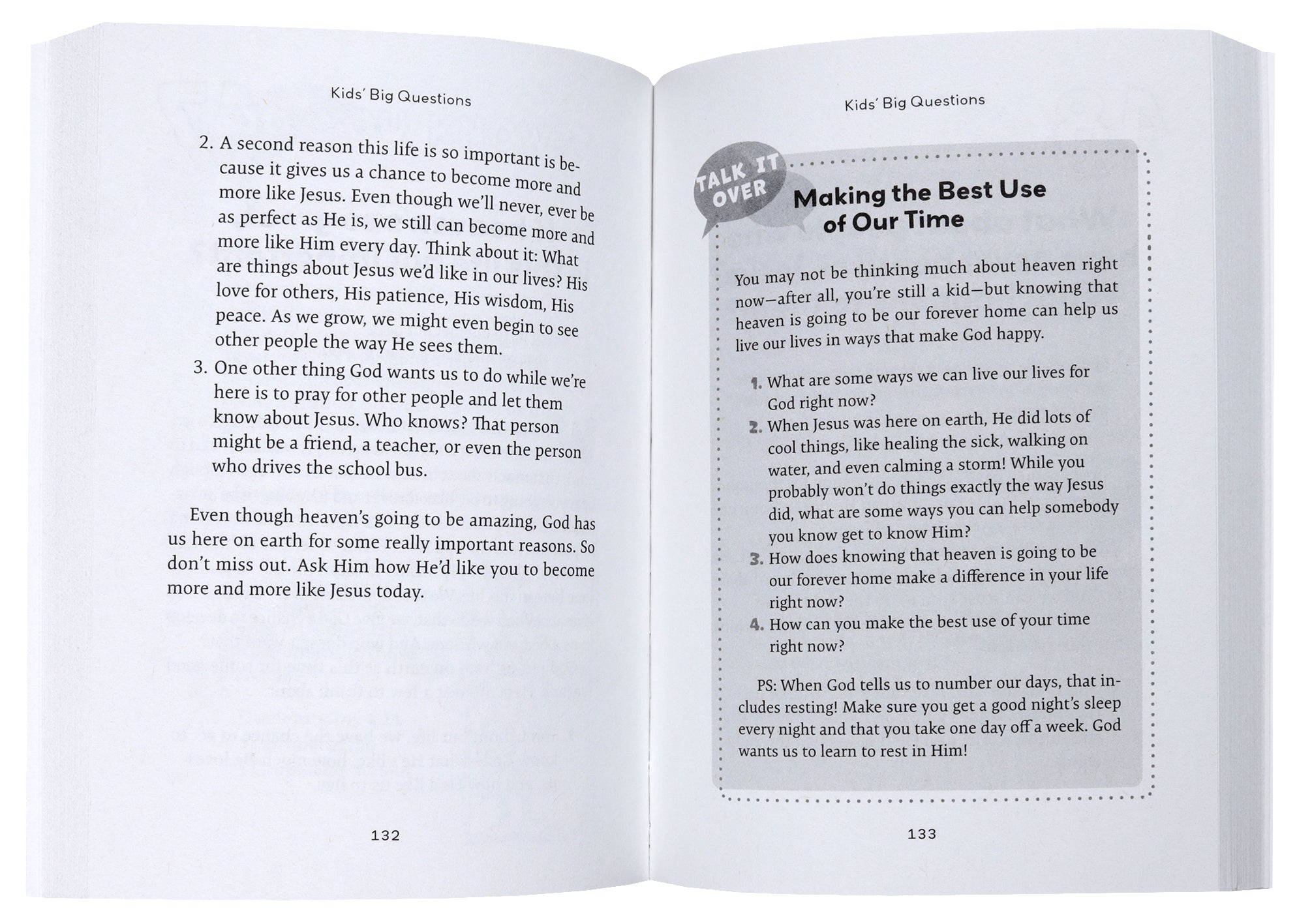 Kids' Big Questions

2. A second reason this life is so important is because it gives us a chance to become more and more like Jesus. Even though we'll never, ever be as perfect as He is, we still can become more and more like Him every day. Think about it: What are things about Jesus we'd like in our lives? His love for others, His patience, His wisdom, His peace. As we grow, we might even begin to see other people the way He sees them.

3. One other thing God wants us to do while we're here is to pray for other people and let them know about Jesus. Who knows? That person might be a friend, a teacher, or even the person who drives the school bus.

Even though heaven's going to be amazing, God has us here on earth for some really important reasons. So don't miss out. Ask Him how He'd like you to become more and more like Jesus today.

132

Kids' Big Questions

TALK IT OVER

Making the Best Use of Our Time

You may not be thinking much about heaven right now—after all, you're still a kid—but knowing that heaven is going to be our forever home can help us live our lives in ways that make God happy.

1. What are some ways we can live our lives for God right now?
2. When Jesus was here on earth, He did lots of cool things, like healing the sick, walking on water, and even calming a storm! While you probably won't do things exactly the way Jesus did, what are some ways you can help somebody you know get to know Him?
3. How does knowing that heaven is going to be our forever home make a difference in your life right now?
4. How can you make the best use of your time right now?

PS: When God tells us to number our days, that includes resting! Make sure you get a good night's sleep every night and that you take one day off a week. God wants us to learn to rest in Him!

133